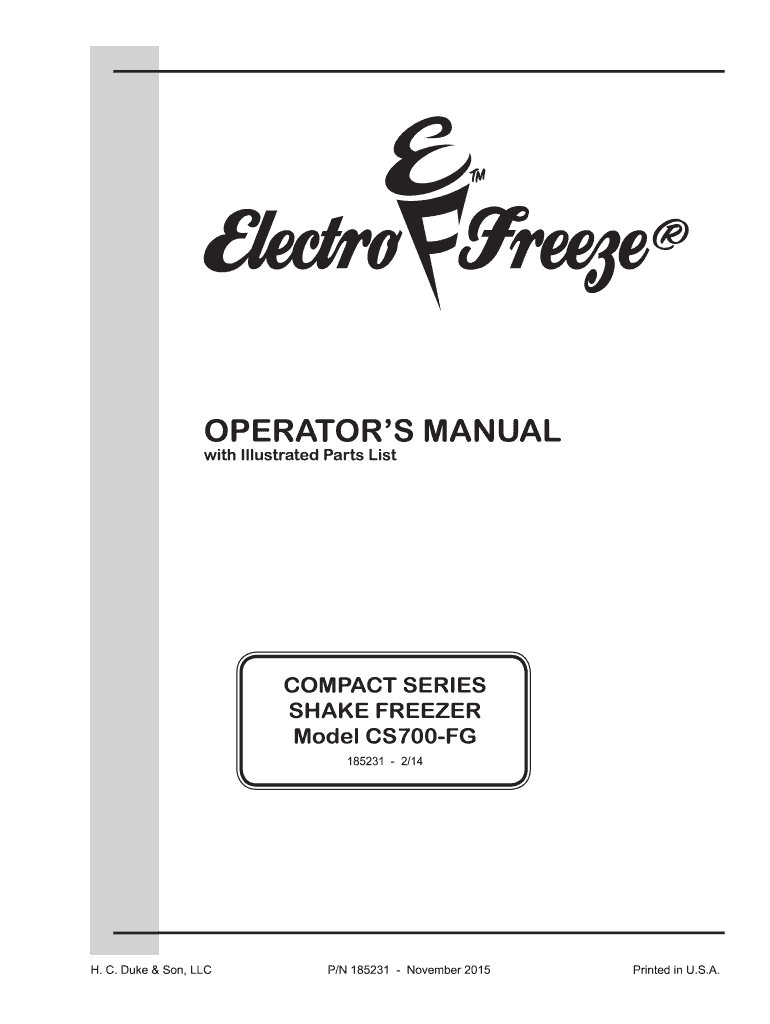 E™
Electro Freeze®

OPERATOR'S MANUAL
with Illustrated Parts List

COMPACT SERIES
SHAKE FREEZER
Model CS700-FG
185231 - 2/14

H. C. Duke & Son, LLC P/N 185231 - November 2015 Printed in U.S.A.